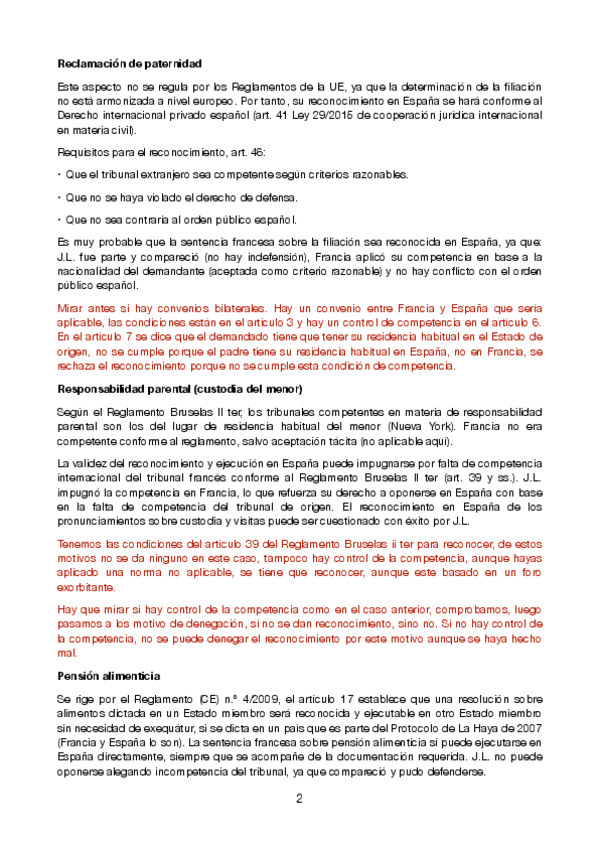 **Reclamación de paternidad**

Este aspecto no se regula por los Reglamentos de la UE, ya que la determinación de la filiación no está armonizada a nivel europeo. Por tanto, su reconocimiento en España se hará conforme al Derecho internacional privado español (art. 41 Ley 29/2015 de cooperación jurídica internacional en materia civil).

Requisitos para el reconocimiento, art. 46:

• Que el tribunal extranjero sea competente según criterios razonables.

• Que no se haya violado el derecho de defensa.

• Que no sea contraria al orden público español.

Es muy probable que la sentencia francesa sobre la filiación sea reconocida en España, ya que: J.L. fue parte y compareció (no hay indefensión), Francia aplicó su competencia en base a la nacionalidad del demandante (aceptada como criterio razonable) y no hay conflicto con el orden público español.

Mirar antes si hay convenios bilaterales. Hay un convenio entre Francia y España que sería aplicable, las condiciones están en el artículo 3 y hay un control de competencia en el artículo 6. En el artículo 7 se dice que el demandado tiene que tener su residencia habitual en el Estado de origen, no se cumple porque el padre tiene su residencia habitual en España, no en Francia, se rechaza el reconocimiento porque no se cumple esta condición de competencia.

**Responsabilidad parental (custodia del menor)**

Según el Reglamento Bruselas II ter, los tribunales competentes en materia de responsabilidad parental son los del lugar de residencia habitual del menor (Nueva York). Francia no era competente conforme al reglamento, salvo aceptación tácita (no aplicable aquí).

La validez del reconocimiento y ejecución en España puede impugnarse por falta de competencia internacional del tribunal francés conforme al Reglamento Bruselas II ter (art. 39 y ss.). J.L. impugnó la competencia en Francia, lo que refuerza su derecho a oponerse en España con base en la falta de competencia del tribunal de origen. El reconocimiento en España de los pronunciamientos sobre custodia y visitas puede ser cuestionado con éxito por J.L.

Tenemos las condiciones del artículo 39 del Reglamento Bruselas ii ter para reconocer, de estos motivos no se da ninguno en este caso, tampoco hay control de la competencia, aunque hayas aplicado una norma no aplicable, se tiene que reconocer, aunque este basado en un foro exorbitante.

Hay que mirar si hay control de la competencia como en el caso anterior, comprobamos, luego pasamos a los motivo de denegación, si no se dan reconocimiento, sino no. Si no hay control de la competencia, no se puede denegar el reconocimiento por este motivo aunque se haya hecho mal.

**Pensión alimenticia**

Se rige por el Reglamento (CE) n.º 4/2009, el artículo 17 establece que una resolución sobre alimentos dictada en un Estado miembro será reconocida y ejecutable en otro Estado miembro sin necesidad de exequátur, si se dicta en un país que es parte del Protocolo de La Haya de 2007 (Francia y España lo son). La sentencia francesa sobre pensión alimenticia sí puede ejecutarse en España directamente, siempre que se acompañe de la documentación requerida. J.L. no puede oponerse alegando incompetencia del tribunal, ya que compareció y pudo defenderse.

2